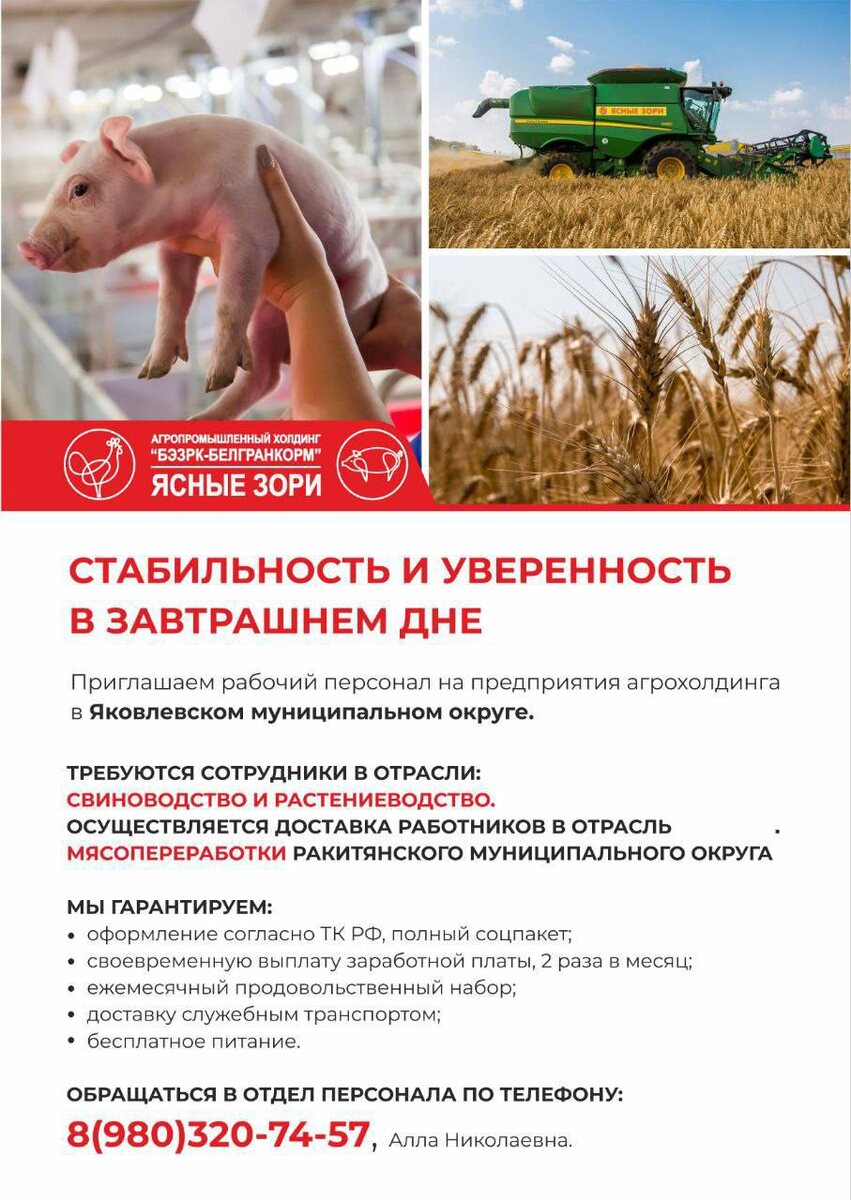 ЯСНЫЕ ЗОРИ

АГРОПРОМЫШЛЕННЫЙ ХОЛДИНГ
"БЭЗРК-БЕЛГРАНКОРМ"
ЯСНЫЕ ЗОРИ

СТАБИЛЬНОСТЬ И УВЕРЕННОСТЬ В ЗАВТРАШНЕМ ДНЕ

Приглашаем рабочий персонал на предприятия агрохолдинга в Яковлевском муниципальном округе.

ТРЕБУЮТСЯ СОТРУДНИКИ В ОТРАСЛИ:
СВИНОВОДСТВО И РАСТЕНИЕВОДСТВО.
ОСУЩЕСТВЛЯЕТСЯ ДОСТАВКА РАБОТНИКОВ В ОТРАСЛЬ .
МЯСОПЕРЕРАБОТКИ РАКИТЯНСКОГО МУНИЦИПАЛЬНОГО ОКРУГА

МЫ ГАРАНТИРУЕМ:
• оформление согласно ТК РФ, полный соцпакет;
• своевременную выплату заработной платы, 2 раза в месяц;
• ежемесячный продовольственный набор;
• доставку служебным транспортом;
• бесплатное питание.

ОБРАЩАТЬСЯ В ОТДЕЛ ПЕРСОНАЛА ПО ТЕЛЕФОНУ:
8(980)320-74-57, Алла Николаевна.